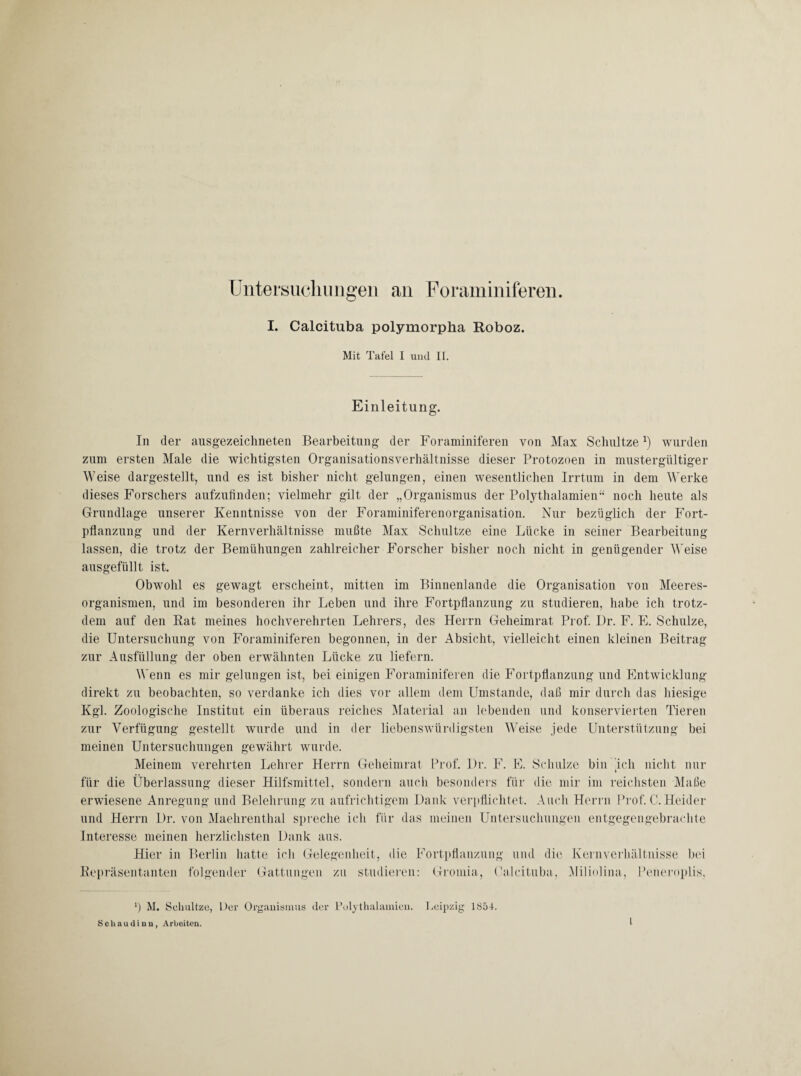 Untersuchungen an Foraminiferen.

I. Calcituba polymorpha Roboz.

Mit Tafel I und II.

Einleitung.

In der ausgezeichneten Bearbeitung der Foraminiferen von Max Schultze¹) wurden zum ersten Male die wichtigsten Organisationsverhältnisse dieser Protozoen in mustergültiger Weise dargestellt, und es ist bisher nicht gelungen, einen wesentlichen Irrtum in dem Werke dieses Forschers aufzufinden; vielmehr gilt der „Organismus der Polythalamien“ noch heute als Grundlage unserer Kenntnisse von der Foraminiferenorganisation. Nur bezüglich der Fortpflanzung und der Kernverhältnisse mußte Max Schultze eine Lücke in seiner Bearbeitung lassen, die trotz der Bemühungen zahlreicher Forscher bisher noch nicht in genügender Weise ausgefüllt ist.

Obwohl es gewagt erscheint, mitten im Binnenlande die Organisation von Meeresorganismen, und im besonderen ihr Leben und ihre Fortpflanzung zu studieren, habe ich trotzdem auf den Rat meines hochverehrten Lehrers, des Herrn Geheimrat Prof. Dr. F. E. Schulze, die Untersuchung von Foraminiferen begonnen, in der Absicht, vielleicht einen kleinen Beitrag zur Ausfüllung der oben erwähnten Lücke zu liefern.

Wenn es mir gelungen ist, bei einigen Foraminiferen die Fortpflanzung und Entwicklung direkt zu beobachten, so verdanke ich dies vor allem dem Umstande, daß mir durch das hiesige Kgl. Zoologische Institut ein überaus reiches Material an lebenden und konservierten Tieren zur Verfügung gestellt wurde und in der liebenswürdigsten Weise jede Unterstützung bei meinen Untersuchungen gewährt wurde.

Meinem verehrten Lehrer Herrn Geheimrat Prof. Dr. F. E. Schulze bin ich nicht nur für die Überlassung dieser Hilfsmittel, sondern auch besonders für die mir im reichsten Maße erwiesene Anregung und Belehrung zu aufrichtigem Dank verpflichtet. Auch Herrn Prof. C. Heider und Herrn Dr. von Maehrenthal spreche ich für das meinen Untersuchungen entgegengebrachte Interesse meinen herzlichsten Dank aus.

Hier in Berlin hatte ich Gelegenheit, die Fortpflanzung und die Kernverhältnisse bei Repräsentanten folgender Gattungen zu studieren: Gromia, Calcituba, Miliolina, Peneroplis,

¹) M. Schultze, Der Organismus der Polythalamien. Leipzig 1854.

Schaudinn, Arbeiten. 1